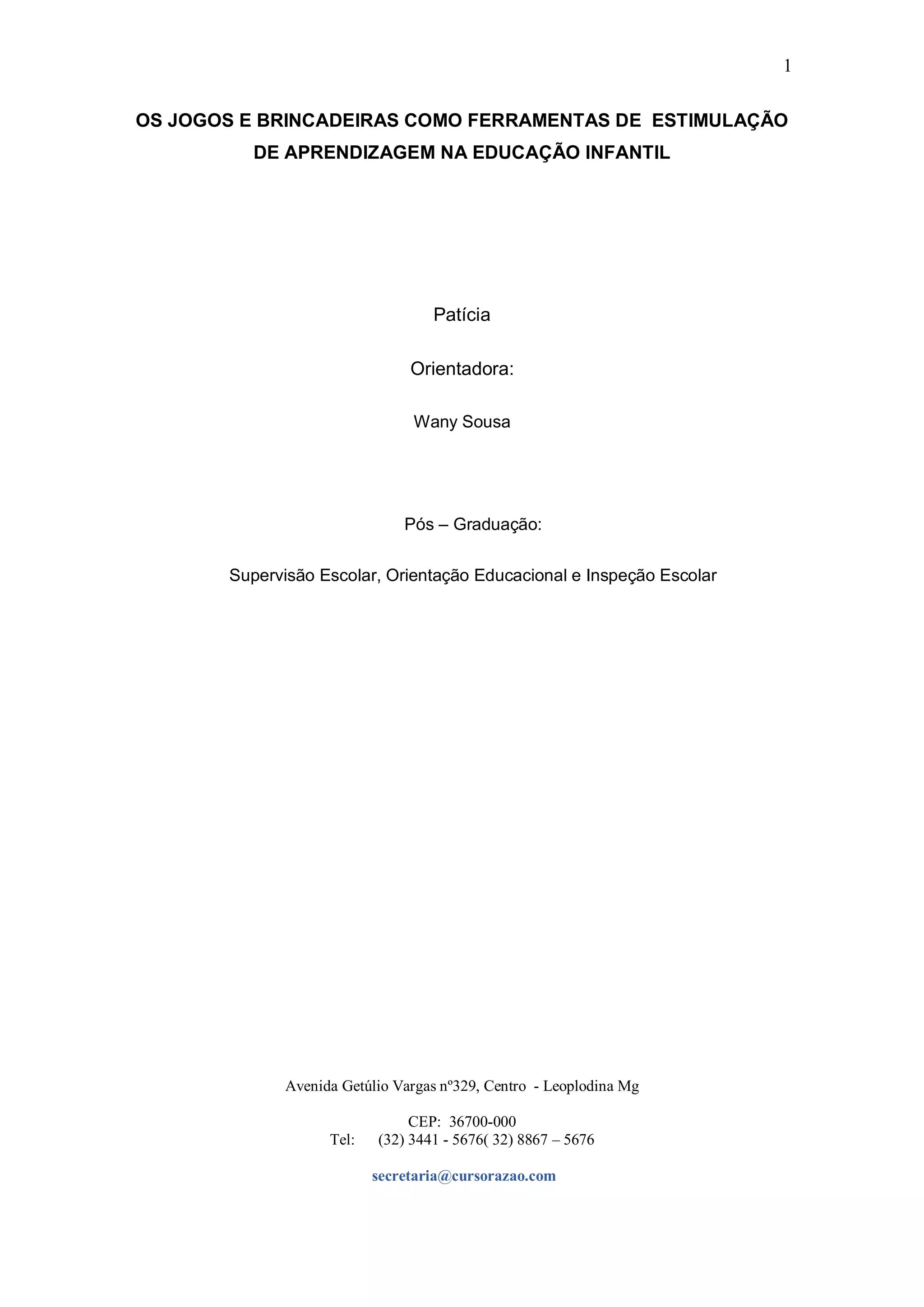 1

OS JOGOS E BRINCADEIRAS COMO FERRAMENTAS DE ESTIMULAÇÃO DE APRENDIZAGEM NA EDUCAÇÃO INFANTIL

Patícia

Orientadora:

Wany Sousa

Pós – Graduação:

Supervisão Escolar, Orientação Educacional e Inspeção Escolar

Avenida Getúlio Vargas nº329, Centro - Leoplodina Mg

CEP: 36700-000
Tel: (32) 3441 - 5676( 32) 8867 – 5676

secretaria@cursorazao.com